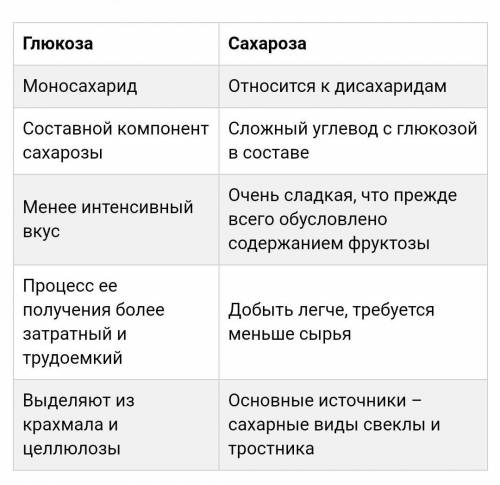 | Глюкоза | Сахароза |
|---|---|
| Моносахарид | Относится к дисахаридам |
| Составной компонент сахарозы | Сложный углевод с глюкозой в составе |
| Менее интенсивный вкус | Очень сладкая, что прежде всего обусловлено содержанием фруктозы |
| Процесс ее получения более затратный и трудоемкий | Добыть легче, требуется меньше сырья |
| Выделяют из крахмала и целлюлозы | Основные источники – сахарные виды свеклы и тростника |